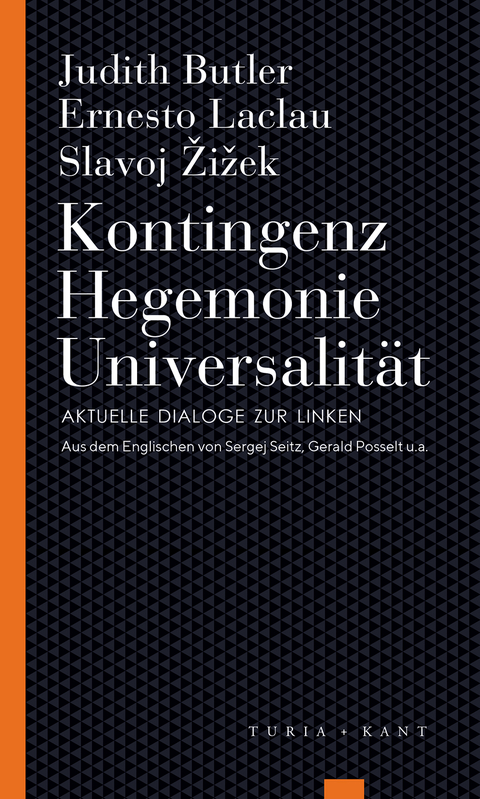 Judith Butler
Ernesto Laclau
Slavoj Žižek

Kontingenz
Hegemonie
Universalität

AKTUELLE DIALOGE ZUR LINKEN

Aus dem Englischen von Sergej Seitz, Gerald Posselt u.a.

TURIA + KANT